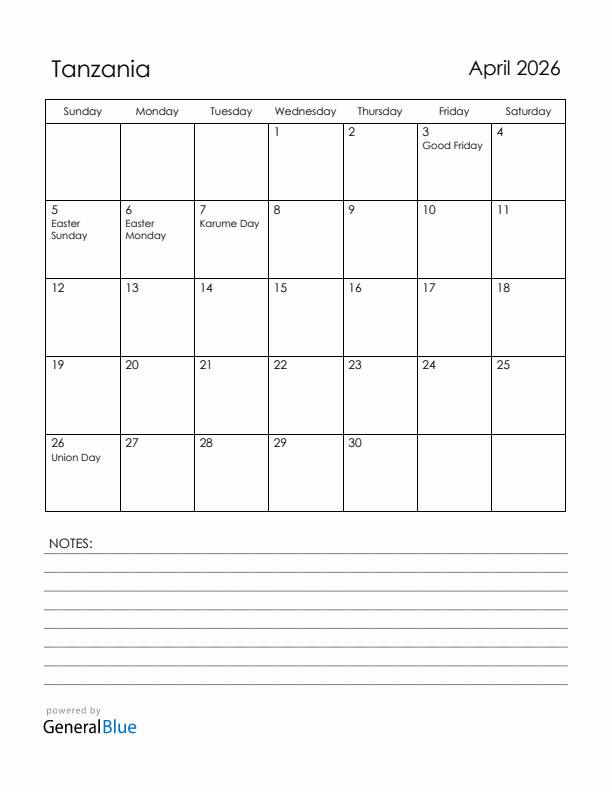 Tanzania

April 2026

| Sunday | Monday | Tuesday | Wednesday | Thursday | Friday | Saturday |
|---|---|---|---|---|---|---|
| | | | 1 | 2 | 3 Good Friday | 4 |
| 5 Easter Sunday | 6 Easter Monday | 7 Karume Day | 8 | 9 | 10 | 11 |
| 12 | 13 | 14 | 15 | 16 | 17 | 18 |
| 19 | 20 | 21 | 22 | 23 | 24 | 25 |
| 26 Union Day | 27 | 28 | 29 | 30 | | |

NOTES:

powered by
GeneralBlue